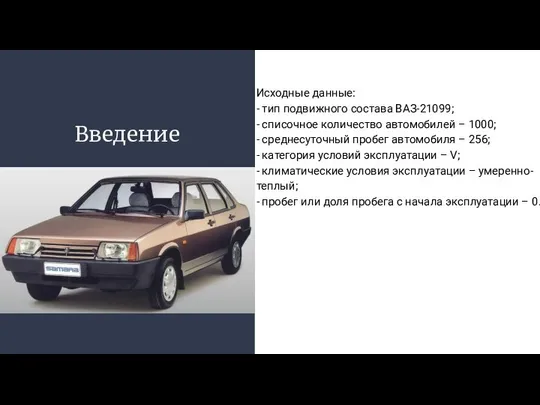 Введение

samara

Исходные данные:
- тип подвижного состава ВАЗ-21099;
- списочное количество автомобилей – 1000;
- среднесуточный пробег автомобиля – 256;
- категория условий эксплуатации – V;
- климатические условия эксплуатации – умеренно-теплый;
- пробег или доля пробега с начала эксплуатации – 0.